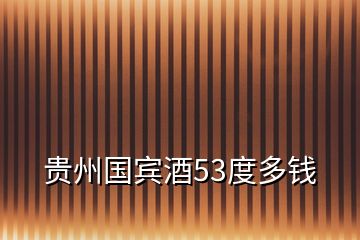 贵州国宾酒53度多钱